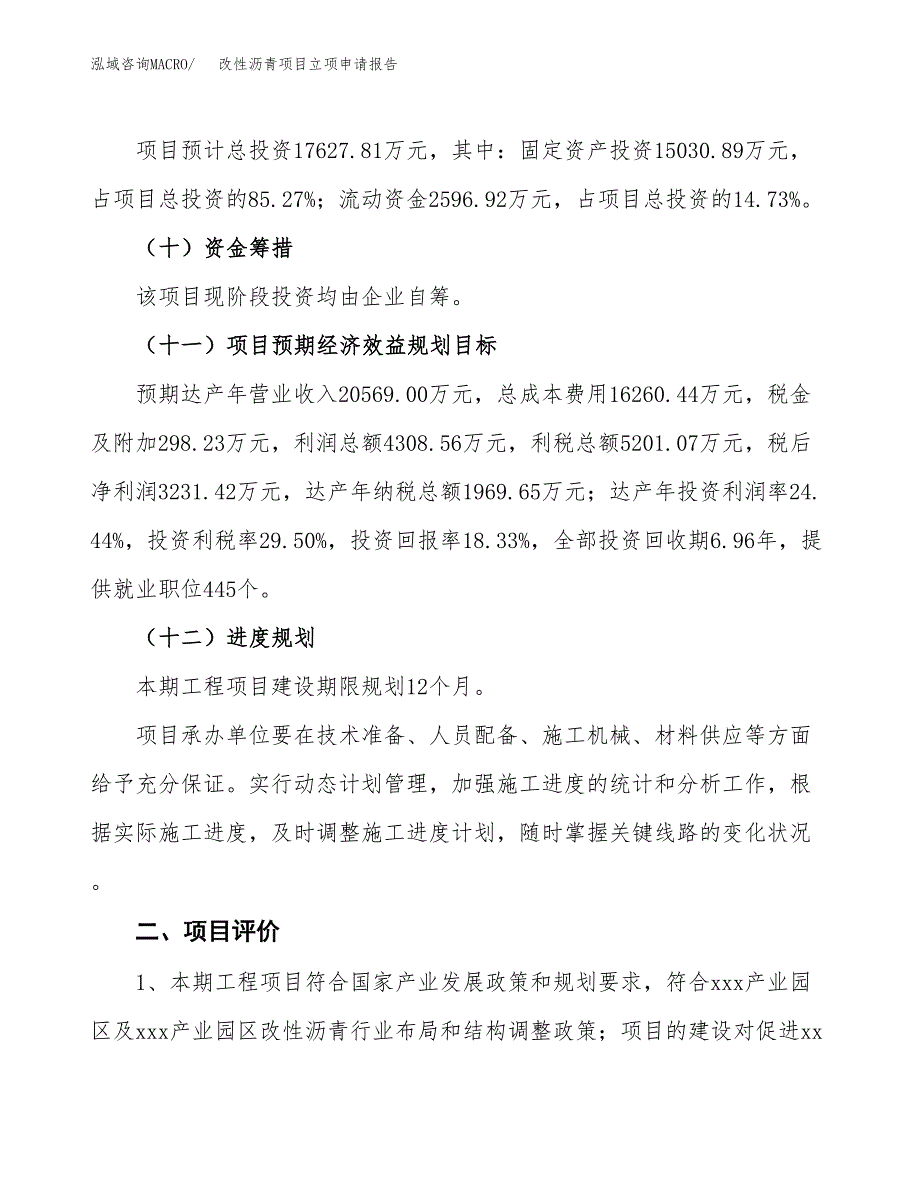 泓域咨询MACRO/　改性沥青项目立项申请报告

项目预计总投资17627.81万元，其中：固定资产投资15030.89万元，占项目总投资的85.27%；流动资金2596.92万元，占项目总投资的14.73%。

（十）资金筹措

该项目现阶段投资均由企业自筹。

（十一）项目预期经济效益规划目标

预期达产年营业收入20569.00万元，总成本费用16260.44万元，税金及附加298.23万元，利润总额4308.56万元，利税总额5201.07万元，税后净利润3231.42万元，达产年纳税总额1969.65万元；达产年投资利润率24.44%，投资利税率29.50%，投资回报率18.33%，全部投资回收期6.96年，提供就业职位445个。

（十二）进度规划

本期工程项目建设期限规划12个月。

项目承办单位要在技术准备、人员配备、施工机械、材料供应等方面给予充分保证。实行动态计划管理，加强施工进度的统计和分析工作，根据实际施工进度，及时调整施工进度计划，随时掌握关键线路的变化状况。

二、项目评价

1、本期工程项目符合国家产业发展政策和规划要求，符合xxx产业园区及xxx产业园区改性沥青行业布局和结构调整政策；项目的建设对促进xx